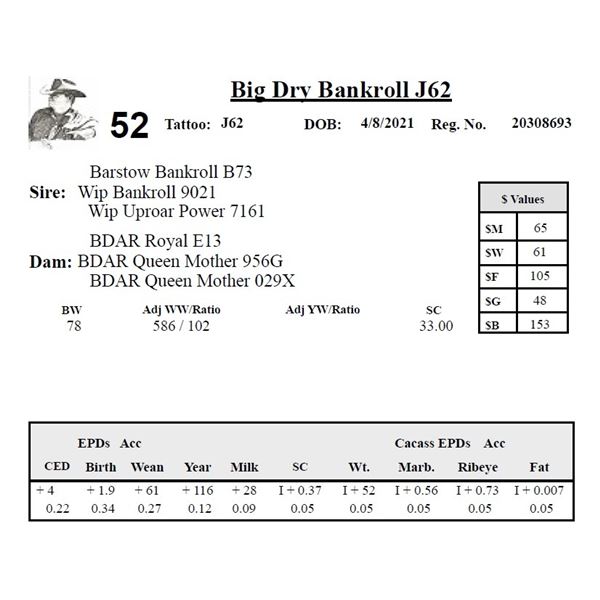 Big Dry Bankroll J62

52 Tattoo: J62 DOB: 4/8/2021 Reg. No. 20308693

Barstow Bankroll B73
Sire: Wip Bankroll 9021
Wip Uproar Power 7161

BDAR Royal E13
Dam: BDAR Queen Mother 956G
BDAR Queen Mother 029X

| $ Values | |
|---|---|
| $M | 65 |
| $W | 61 |
| $F | 105 |
| $G | 48 |
| $B | 153 |

| BW | Adj WW/Ratio | Adj YW/Ratio | SC |
|---|---|---|---|
| 78 | 586 / 102 | | 33.00 |

EPDs Acc Cacass EPDs Acc

| CED | Birth | Wean | Year | Milk | SC | Wt. | Marb. | Ribeye | Fat |
|---|---|---|---|---|---|---|---|---|---|
| + 4 | + 1.9 | + 61 | + 116 | + 28 | I + 0.37 | I + 52 | I + 0.56 | I + 0.73 | I + 0.007 |
| 0.22 | 0.34 | 0.27 | 0.12 | 0.09 | 0.05 | 0.05 | 0.05 | 0.05 | 0.05 |